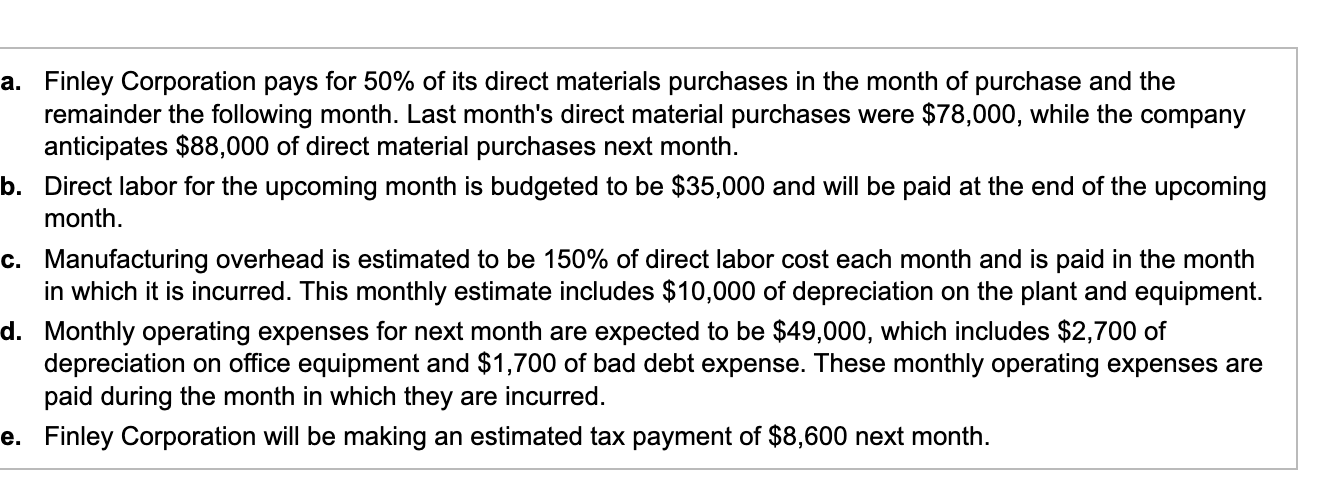 a. Finley Corporation pays for 50% of its direct materials purchases in the month of purchase and the remainder the following month. Last month's direct material purchases were \$78,000, while the company anticipates \$88,000 of direct material purchases next month.

b. Direct labor for the upcoming month is budgeted to be \$35,000 and will be paid at the end of the upcoming month.

c. Manufacturing overhead is estimated to be 150% of direct labor cost each month and is paid in the month in which it is incurred. This monthly estimate includes \$10,000 of depreciation on the plant and equipment.

d. Monthly operating expenses for next month are expected to be \$49,000, which includes \$2,700 of depreciation on office equipment and \$1,700 of bad debt expense. These monthly operating expenses are paid during the month in which they are incurred.

e. Finley Corporation will be making an estimated tax payment of \$8,600 next month.